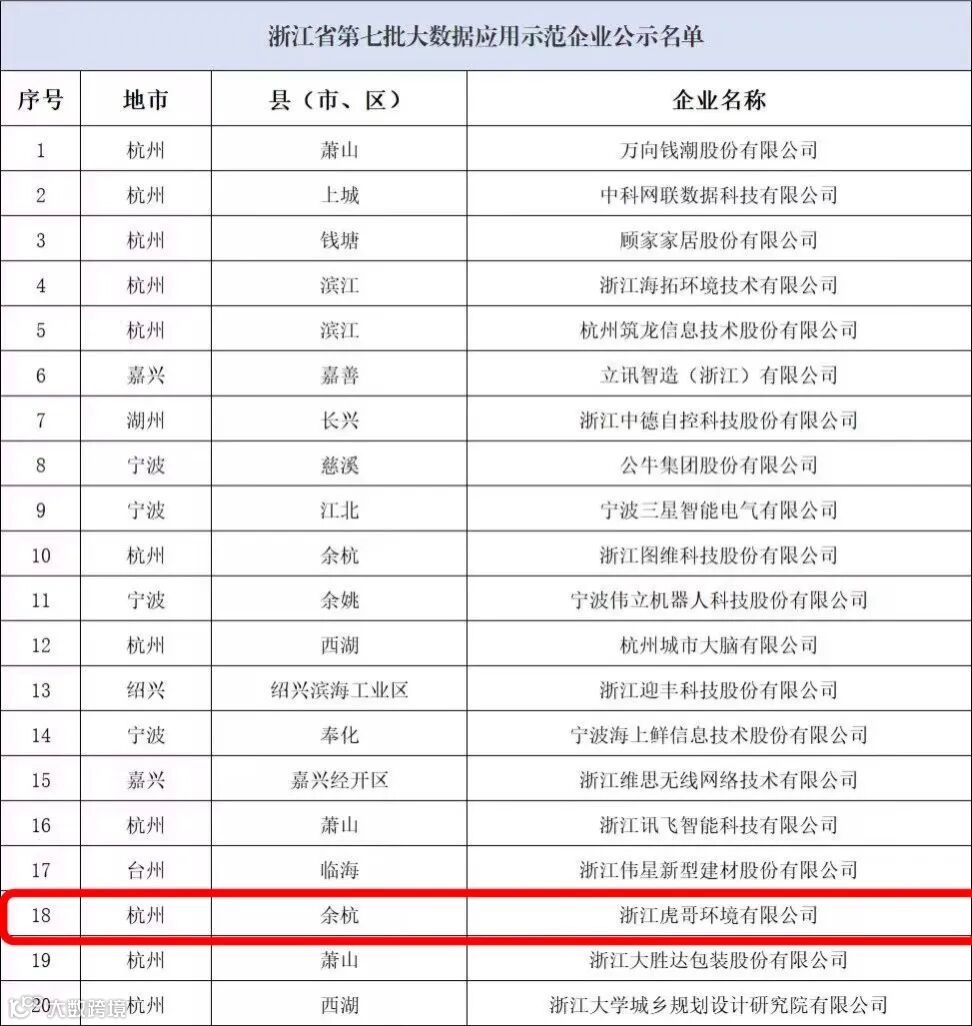 浙江省第七批大数据应用示范企业公示名单

| 序号 | 地市 | 县（市、区） | 企业名称 |
|---|---|---|---|
| 1 | 杭州 | 萧山 | 万向钱潮股份有限公司 |
| 2 | 杭州 | 上城 | 中科网联数据科技有限公司 |
| 3 | 杭州 | 钱塘 | 顾家家居股份有限公司 |
| 4 | 杭州 | 滨江 | 浙江海拓环境技术有限公司 |
| 5 | 杭州 | 滨江 | 杭州筑龙信息技术股份有限公司 |
| 6 | 嘉兴 | 嘉善 | 立讯智造（浙江）有限公司 |
| 7 | 湖州 | 长兴 | 浙江中德自控科技股份有限公司 |
| 8 | 宁波 | 慈溪 | 公牛集团股份有限公司 |
| 9 | 宁波 | 江北 | 宁波三星智能电气有限公司 |
| 10 | 杭州 | 余杭 | 浙江图维科技股份有限公司 |
| 11 | 宁波 | 余姚 | 宁波伟立机器人科技股份有限公司 |
| 12 | 杭州 | 西湖 | 杭州城市大脑有限公司 |
| 13 | 绍兴 | 绍兴滨海工业区 | 浙江迎丰科技股份有限公司 |
| 14 | 宁波 | 奉化 | 宁波海上鲜信息技术股份有限公司 |
| 15 | 嘉兴 | 嘉兴经开区 | 浙江维思无线网络技术有限公司 |
| 16 | 杭州 | 萧山 | 浙江讯飞智能科技有限公司 |
| 17 | 台州 | 临海 | 浙江伟星新型建材股份有限公司 |
| 18 | 杭州 | 余杭 | 浙江虎哥环境有限公司 |
| 19 | 杭州 | 萧山 | 浙江大胜达包装股份有限公司 |
| 20 | 杭州 | 西湖 | 浙江大学城乡规划设计研究院有限公司 |

大数跨境